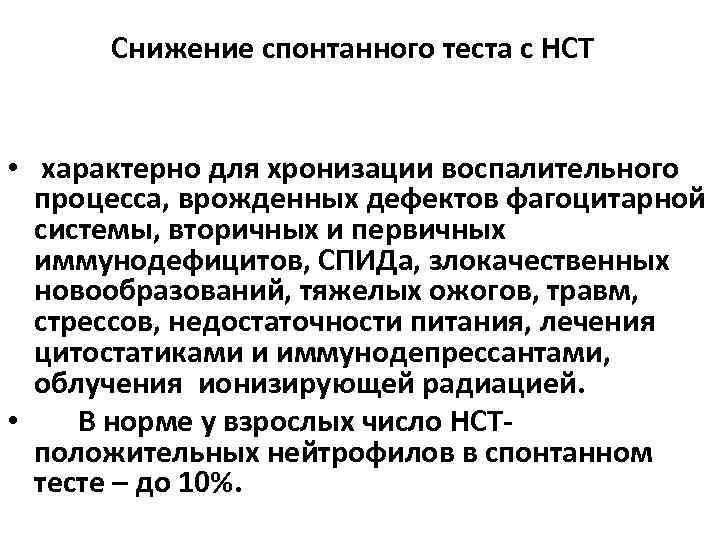 Снижение спонтанного теста с НСТ

• характерно для хронизации воспалительного процесса, врожденных дефектов фагоцитарной системы, вторичных и первичных иммунодефицитов, СПИДа, злокачественных новообразований, тяжелых ожогов, травм, стрессов, недостаточности питания, лечения цитостатиками и иммунодепрессантами, облучения ионизирующей радиацией.
• В норме у взрослых число НСТ-положительных нейтрофилов в спонтанном тесте – до 10%.